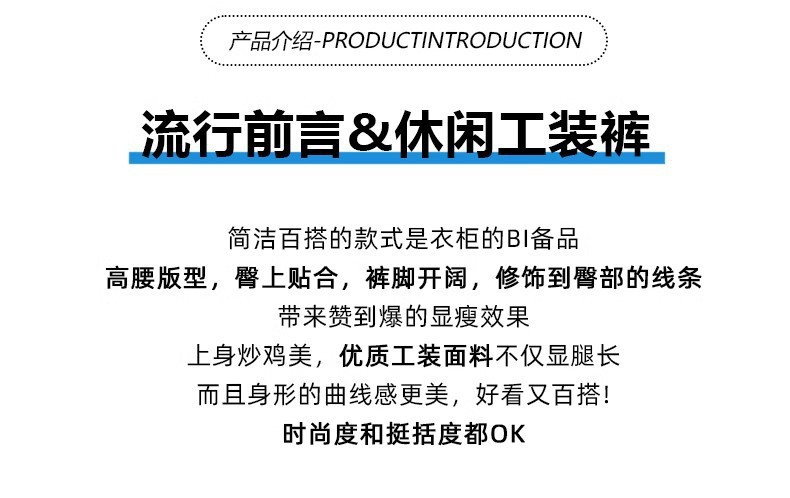 产品介绍-PRODUCTINTRODUCTION

流行前言&休闲工装裤

简洁百搭的款式是衣柜的BI备品
高腰版型，臀上贴合，裤脚开阔，修饰到臀部的线条
带来赞到爆的显瘦效果
上身炒鸡美，优质工装面料不仅显腿长
而且身形的曲线感更美，好看又百搭!
时尚度和挺括度都OK